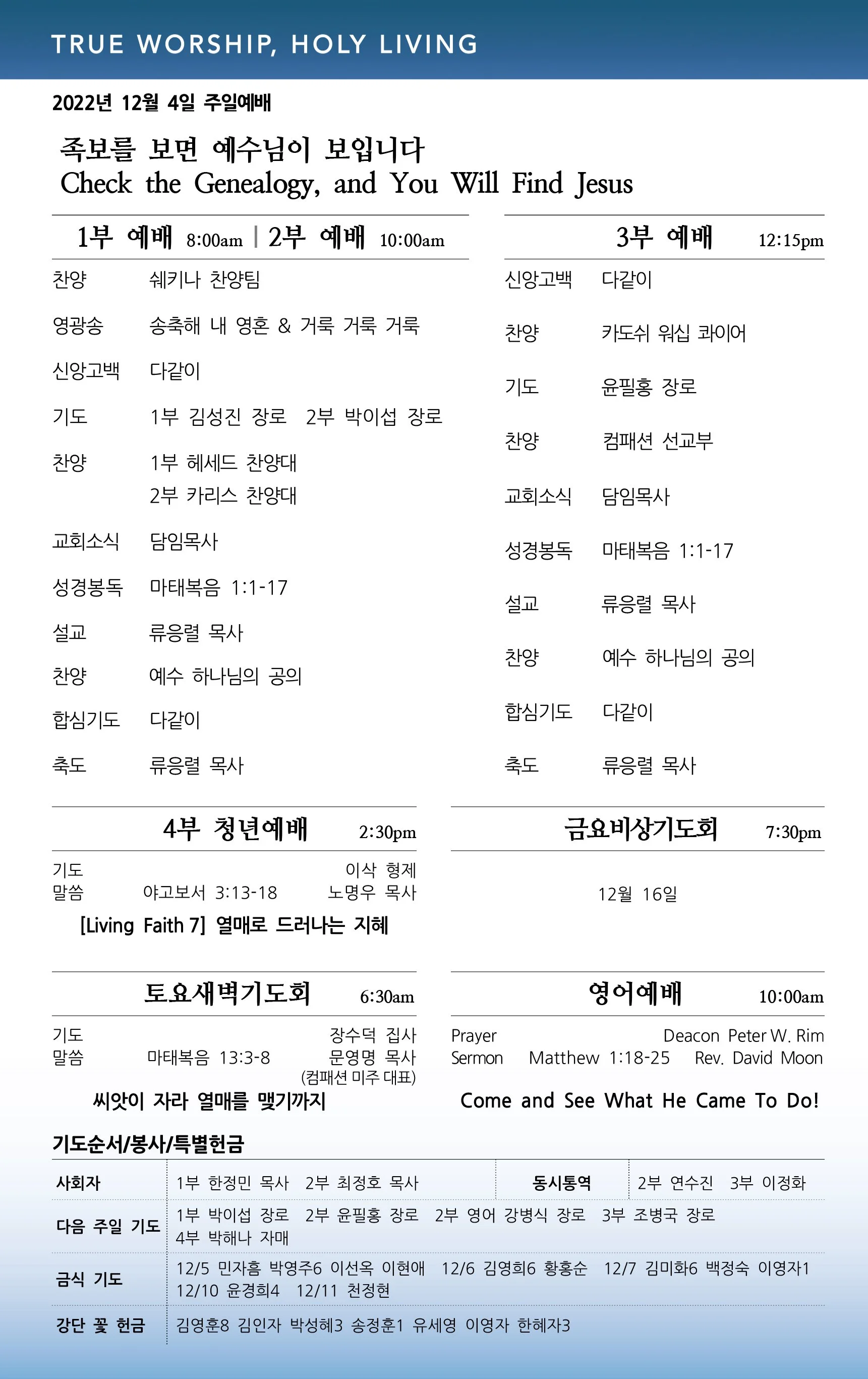 TRUE WORSHIP, HOLY LIVING

2022년 12월 4일 주일예배

족보를 보면 예수님이 보입니다
Check the Genealogy, and You Will Find Jesus

1부 예배 8:00am | 2부 예배 10:00am

찬양 쉐키나 찬양팀
영광송 송축해 내 영혼 & 거룩 거룩 거룩
신앙고백 다같이
기도 1부 김성진 장로 2부 박이섭 장로
찬양 1부 헤세드 찬양대
2부 카리스 찬양대
교회소식 담임목사
성경봉독 마태복음 1:1-17
설교 류응렬 목사
찬양 예수 하나님의 공의
합심기도 다같이
축도 류응렬 목사

3부 예배 12:15pm

신앙고백 다같이
찬양 카도쉬 워십 콰이어
기도 윤필홍 장로
찬양 컴패션 선교부
교회소식 담임목사
성경봉독 마태복음 1:1-17
설교 류응렬 목사
찬양 예수 하나님의 공의
합심기도 다같이
축도 류응렬 목사

4부 청년예배 2:30pm

기도 이삭 형제
말씀 야고보서 3:13-18 노명우 목사
[Living Faith 7] 열매로 드러나는 지혜

금요비상기도회 7:30pm

12월 16일

토요새벽기도회 6:30am

기도 장수덕 집사
말씀 마태복음 13:3-8 문영명 목사
(컴패션 미주 대표)
씨앗이 자라 열매를 맺기까지

영어예배 10:00am

Prayer Deacon Peter W. Rim
Sermon Matthew 1:18-25 Rev. David Moon
Come and See What He Came To Do!

기도순서/봉사/특별헌금

| 사회자 | 1부 한정민 목사 2부 최정호 목사 | 동시통역 | 2부 연수진 3부 이정화 |
|---|---|---|---|
| 다음 주일 기도 | 1부 박이섭 장로 2부 윤필홍 장로 2부 영어 강병식 장로 3부 조병국 장로 4부 박해나 자매 | | |
| 금식 기도 | 12/5 민자흠 박영주6 이선옥 이현애 12/6 김영희6 황홍순 12/7 김미화6 백정숙 이영자1 12/10 윤경희4 12/11 천정현 | | |
| 강단 꽃 헌금 | 김영훈8 김인자 박성혜3 송정훈1 유세영 이영자 한혜자3 | | |